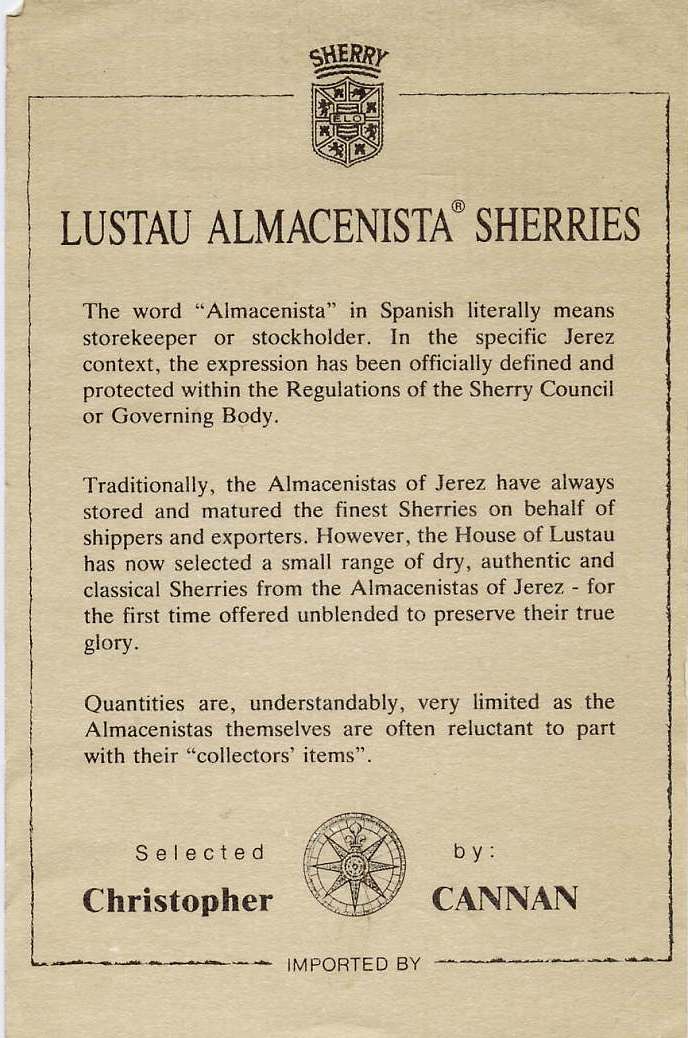 SHERRY

ELO

LUSTAU ALMACENISTA® SHERRIES

The word "Almacenista" in Spanish literally means storekeeper or stockholder. In the specific Jerez context, the expression has been officially defined and protected within the Regulations of the Sherry Council or Governing Body.

Traditionally, the Almacenistas of Jerez have always stored and matured the finest Sherries on behalf of shippers and exporters. However, the House of Lustau has now selected a small range of dry, authentic and classical Sherries from the Almacenistas of Jerez - for the first time offered unblended to preserve their true glory.

Quantities are, understandably, very limited as the Almacenistas themselves are often reluctant to part with their "collectors' items".

Selected by:

Christopher CANNAN

IMPORTED BY